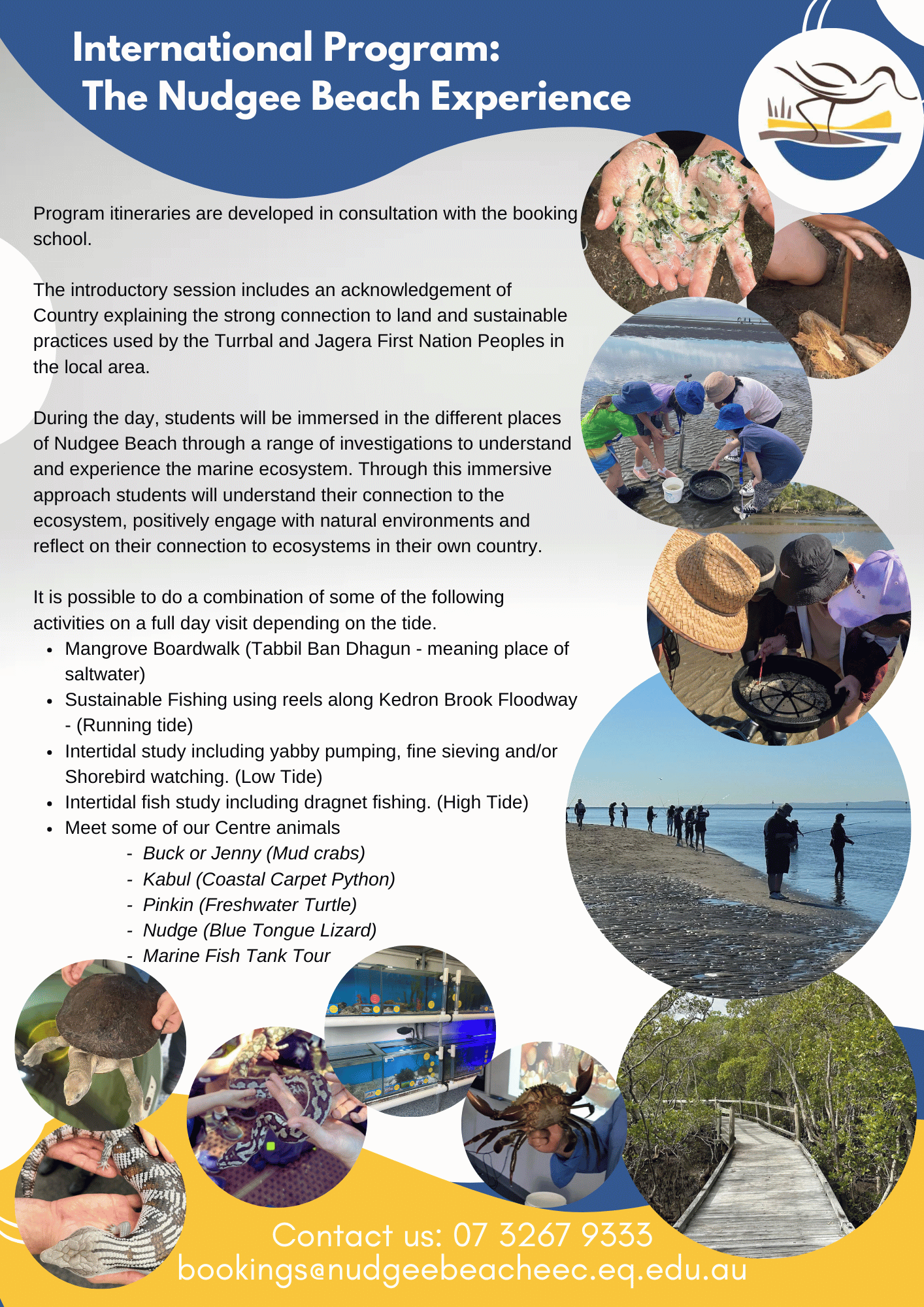 International Program:
The Nudgee Beach Experience

Program itineraries are developed in consultation with the booking school.

The introductory session includes an acknowledgement of Country explaining the strong connection to land and sustainable practices used by the Turrbal and Jagera First Nation Peoples in the local area.

During the day, students will be immersed in the different places of Nudgee Beach through a range of investigations to understand and experience the marine ecosystem. Through this immersive approach students will understand their connection to the ecosystem, positively engage with natural environments and reflect on their connection to ecosystems in their own country.

It is possible to do a combination of some of the following activities on a full day visit depending on the tide.
• Mangrove Boardwalk (Tabbil Ban Dhagun - meaning place of saltwater)
• Sustainable Fishing using reels along Kedron Brook Floodway - (Running tide)
• Intertidal study including yabby pumping, fine sieving and/or Shorebird watching. (Low Tide)
• Intertidal fish study including dragnet fishing. (High Tide)
• Meet some of our Centre animals
- Buck or Jenny (Mud crabs)
- Kabul (Coastal Carpet Python)
- Pinkin (Freshwater Turtle)
- Nudge (Blue Tongue Lizard)
- Marine Fish Tank Tour

Contact us: 07 3267 9333
bookings@nudgeebeacheec.eq.edu.au